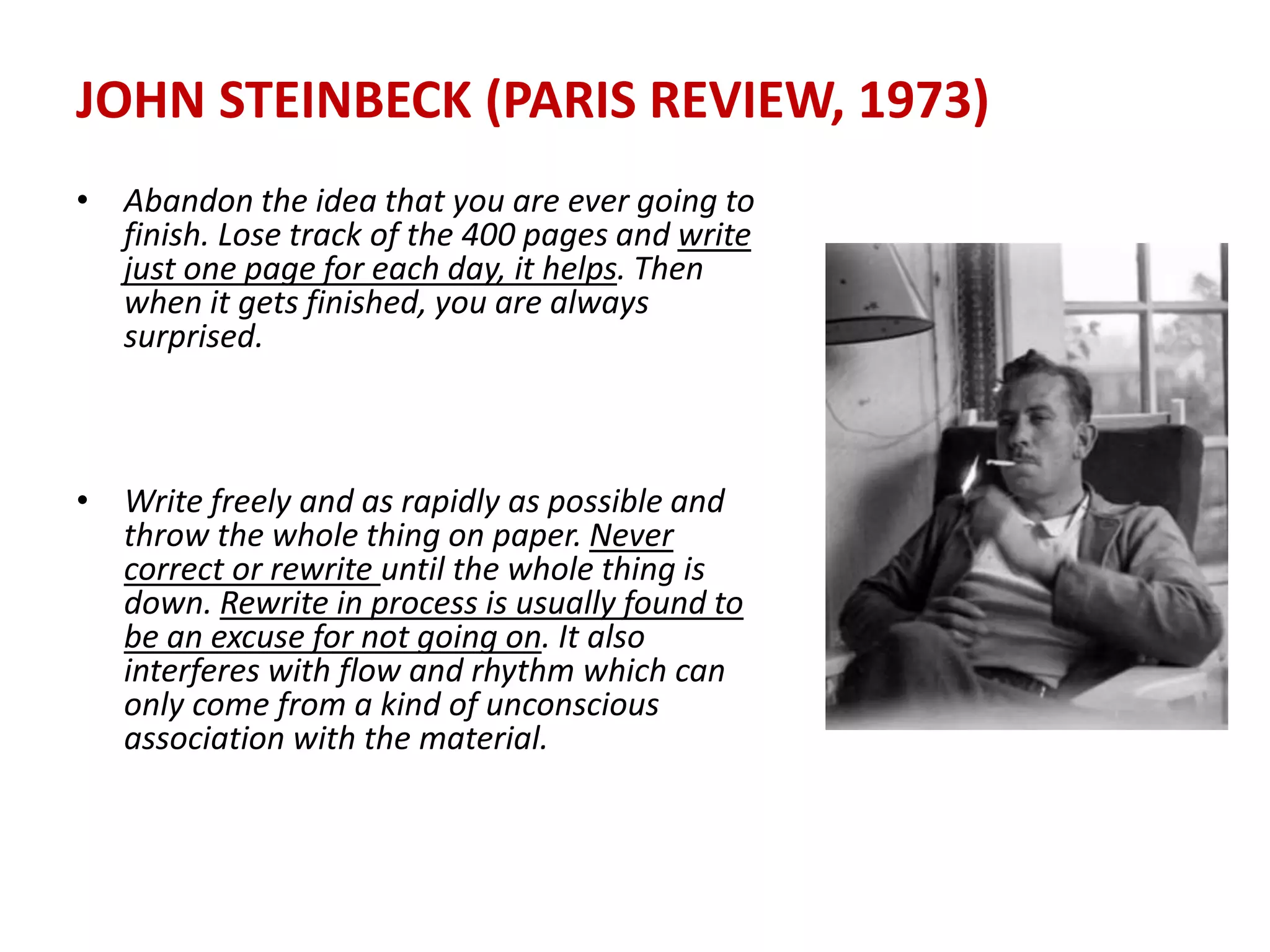 JOHN STEINBECK (PARIS REVIEW, 1973)

• Abandon the idea that you are ever going to finish. Lose track of the 400 pages and write just one page for each day, it helps. Then when it gets finished, you are always surprised.

• Write freely and as rapidly as possible and throw the whole thing on paper. Never correct or rewrite until the whole thing is down. Rewrite in process is usually found to be an excuse for not going on. It also interferes with flow and rhythm which can only come from a kind of unconscious association with the material.